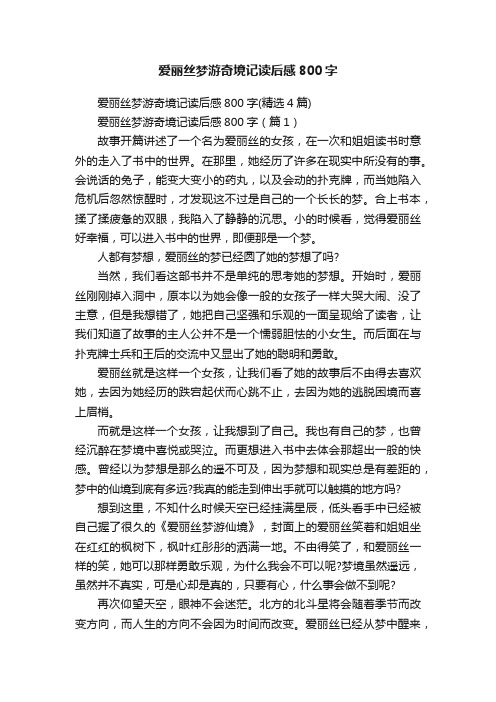 爱丽丝梦游奇境记读后感800字

爱丽丝梦游奇境记读后感800字(精选4篇)

爱丽丝梦游奇境记读后感800字（篇1）

故事开篇讲述了一个名为爱丽丝的女孩，在一次和姐姐读书时意外的走入了书中的世界。在那里，她经历了许多在现实中所没有的事。会说话的兔子，能变大变小的药丸，以及会动的扑克牌，而当她陷入危机后忽然惊醒时，才发现这不过是自己的一个长长的梦。合上书本，揉了揉疲惫的双眼，我陷入了静静的沉思。小的时候看，觉得爱丽丝好幸福，可以进入书中的世界，即便那是一个梦。

人都有梦想，爱丽丝的梦已经圆了她的梦想了吗?

当然，我们看这部书并不是单纯的思考她的梦想。开始时，爱丽丝刚刚掉入洞中，原本以为她会像一般的女孩子一样大哭大闹、没了主意，但是我想错了，她把自己坚强和乐观的一面呈现给了读者，让我们知道了故事的主人公并不是一个懦弱胆怯的小女生。而后面在与扑克牌士兵和王后的交流中又显出了她的聪明和勇敢。

爱丽丝就是这样一个女孩，让我们看了她的故事后不由得去喜欢她，去因为她经历的跌宕起伏而心跳不止，去因为她的逃脱困境而喜上眉梢。

而就是这样一个女孩，让我想到了自己。我也有自己的梦，也曾经沉醉在梦境中喜悦或哭泣。而更想进入书中去体会那超出一般的快感。曾经以为梦想是那么的遥不可及，因为梦想和现实总是有差距的，梦中的仙境到底有多远?我真的能走到伸出手就可以触摸的地方吗?

想到这里，不知什么时候天空已经挂满星辰，低头看手中已经被自己握了很久的《爱丽丝梦游仙境》，封面上的爱丽丝笑着和姐姐坐在红红的枫树下，枫叶红彤彤的洒满一地。不由得笑了，和爱丽丝一样的笑，她可以那样勇敢乐观，为什么我会不可以呢?梦境虽然遥远，虽然并不真实，可是心却是真的，只要有心，什么事会做不到呢?

再次仰望天空，眼神不会迷茫。北方的北斗星将会随着季节而改变方向，而人生的方向不会因为时间而改变。爱丽丝已经从梦中醒来，